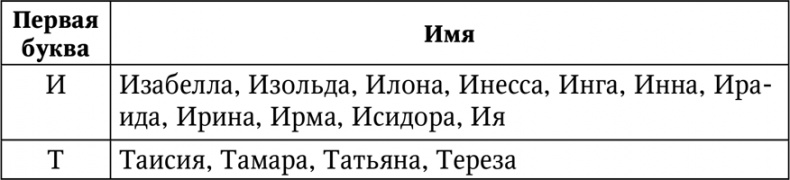 | Первая буква | Имя |
|---|---|
| И | Изабелла, Изольда, Илона, Инесса, Инга, Инна, Ираида, Ирина, Ирма, Исидора, Ия |
| Т | Таисия, Тамара, Татьяна, Тереза |